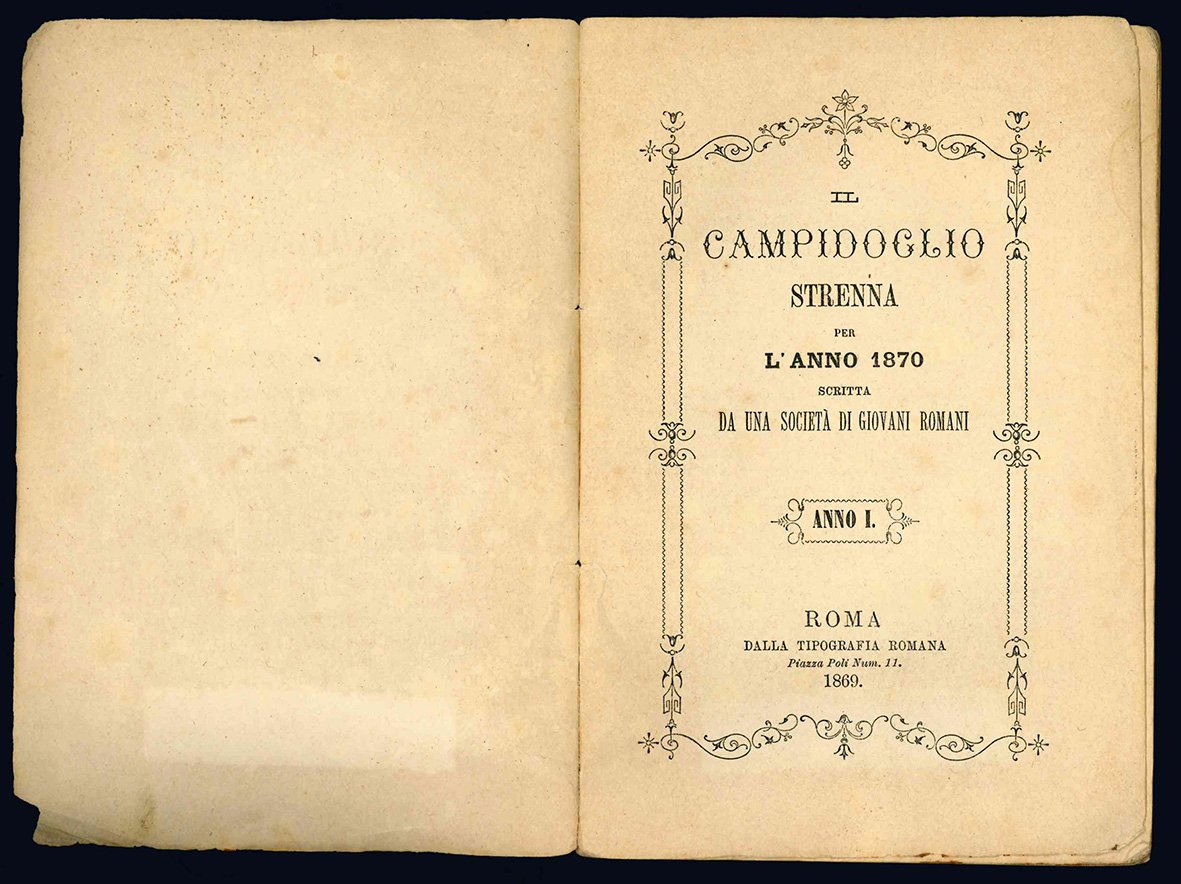 IL

CAMPIDOGLIO

STRENNA

PER

L'ANNO 1870

SCRITTA

DA UNA SOCIETÀ DI GIOVANI ROMANI

ANNO I.

ROMA

DALLA TIPOGRAFIA ROMANA

Piazza Poli Num. 11.

1869.